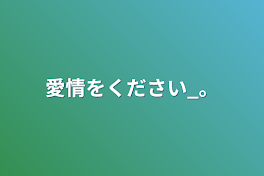 愛情をください_。